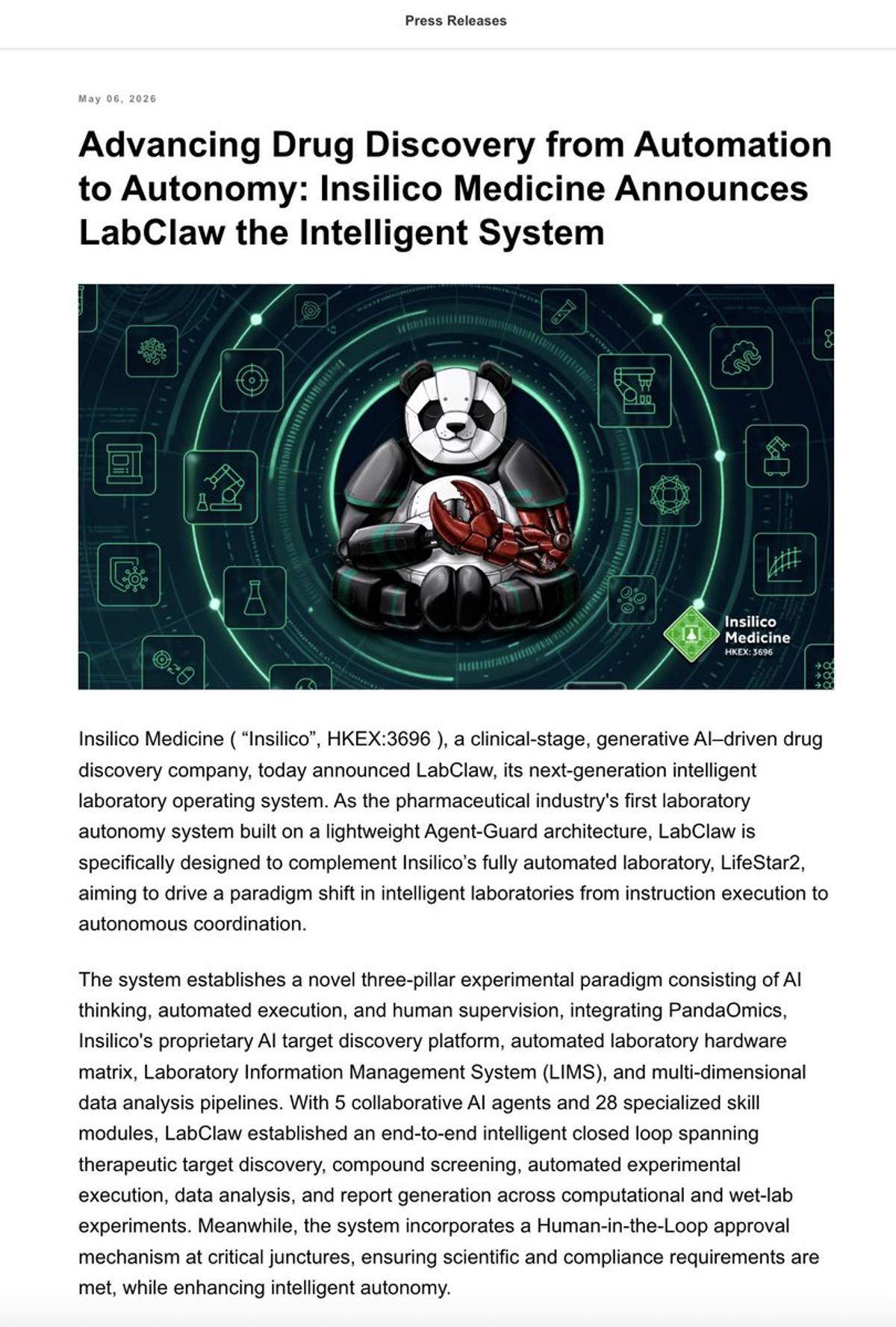 Press Releases

May 06, 2026

Advancing Drug Discovery from Automation to Autonomy: Insilico Medicine Announces LabClaw the Intelligent System

Insilico Medicine
HKEX: 3696

Insilico Medicine ( “Insilico”, HKEX:3696 ), a clinical-stage, generative AI–driven drug discovery company, today announced LabClaw, its next-generation intelligent laboratory operating system. As the pharmaceutical industry's first laboratory autonomy system built on a lightweight Agent-Guard architecture, LabClaw is specifically designed to complement Insilico’s fully automated laboratory, LifeStar2, aiming to drive a paradigm shift in intelligent laboratories from instruction execution to autonomous coordination.

The system establishes a novel three-pillar experimental paradigm consisting of AI thinking, automated execution, and human supervision, integrating PandaOmics, Insilico's proprietary AI target discovery platform, automated laboratory hardware matrix, Laboratory Information Management System (LIMS), and multi-dimensional data analysis pipelines. With 5 collaborative AI agents and 28 specialized skill modules, LabClaw established an end-to-end intelligent closed loop spanning therapeutic target discovery, compound screening, automated experimental execution, data analysis, and report generation across computational and wet-lab experiments. Meanwhile, the system incorporates a Human-in-the-Loop approval mechanism at critical junctures, ensuring scientific and compliance requirements are met, while enhancing intelligent autonomy.